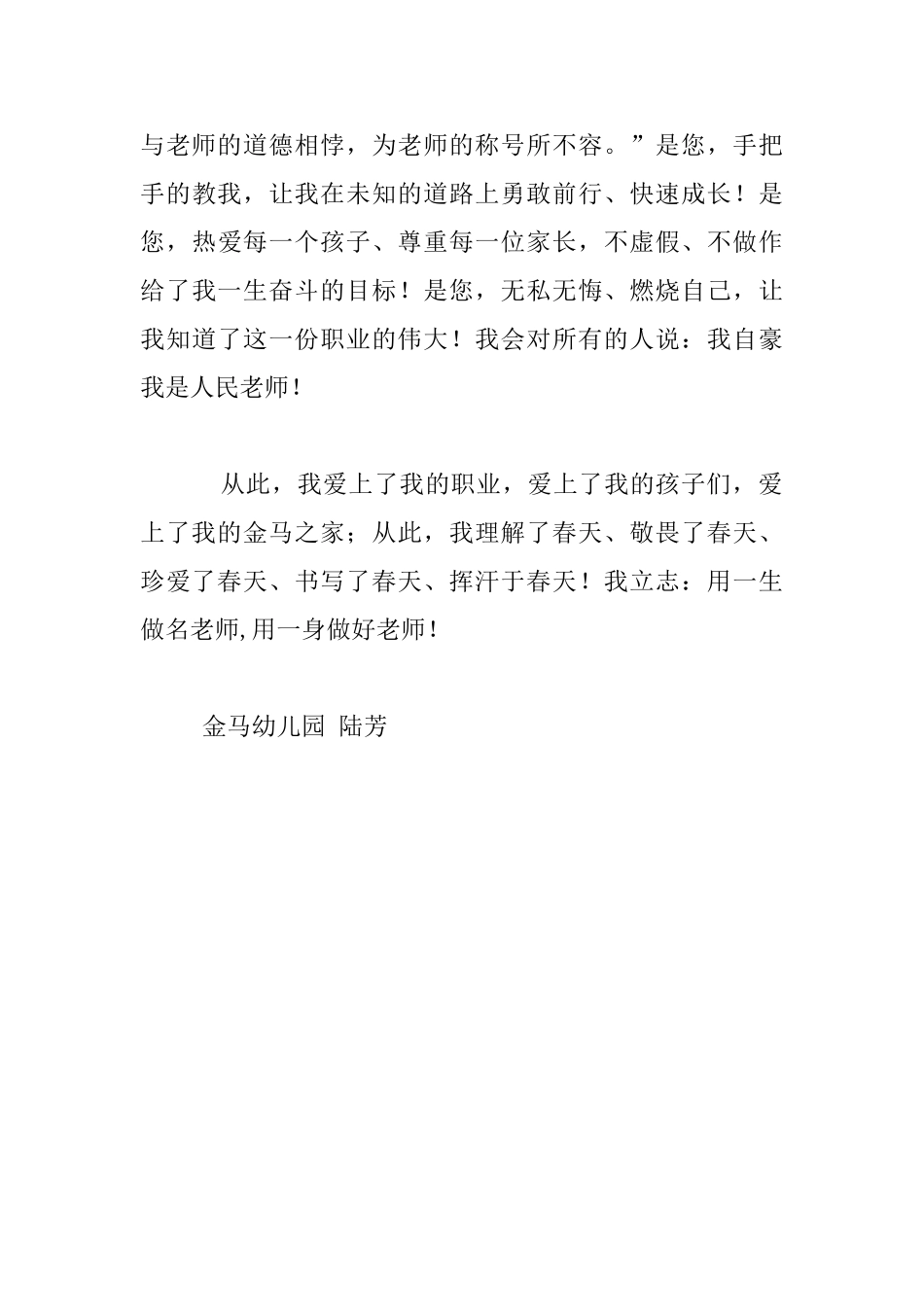 与老师的道德相悖，为老师的称号所不容。”是您，手把手的教我，让我在未知的道路上勇敢前行、快速成长！是您，热爱每一个孩子、尊重每一位家长，不虚假、不做作给了我一生奋斗的目标！是您，无私无悔、燃烧自己，让我知道了这一份职业的伟大！我会对所有的人说：我自豪我是人民老师！

从此，我爱上了我的职业，爱上了我的孩子们，爱上了我的金马之家；从此，我理解了春天、敬畏了春天、珍爱了春天、书写了春天、挥汗于春天！我立志：用一生做名老师,用一身做好老师！

金马幼儿园 陆芳